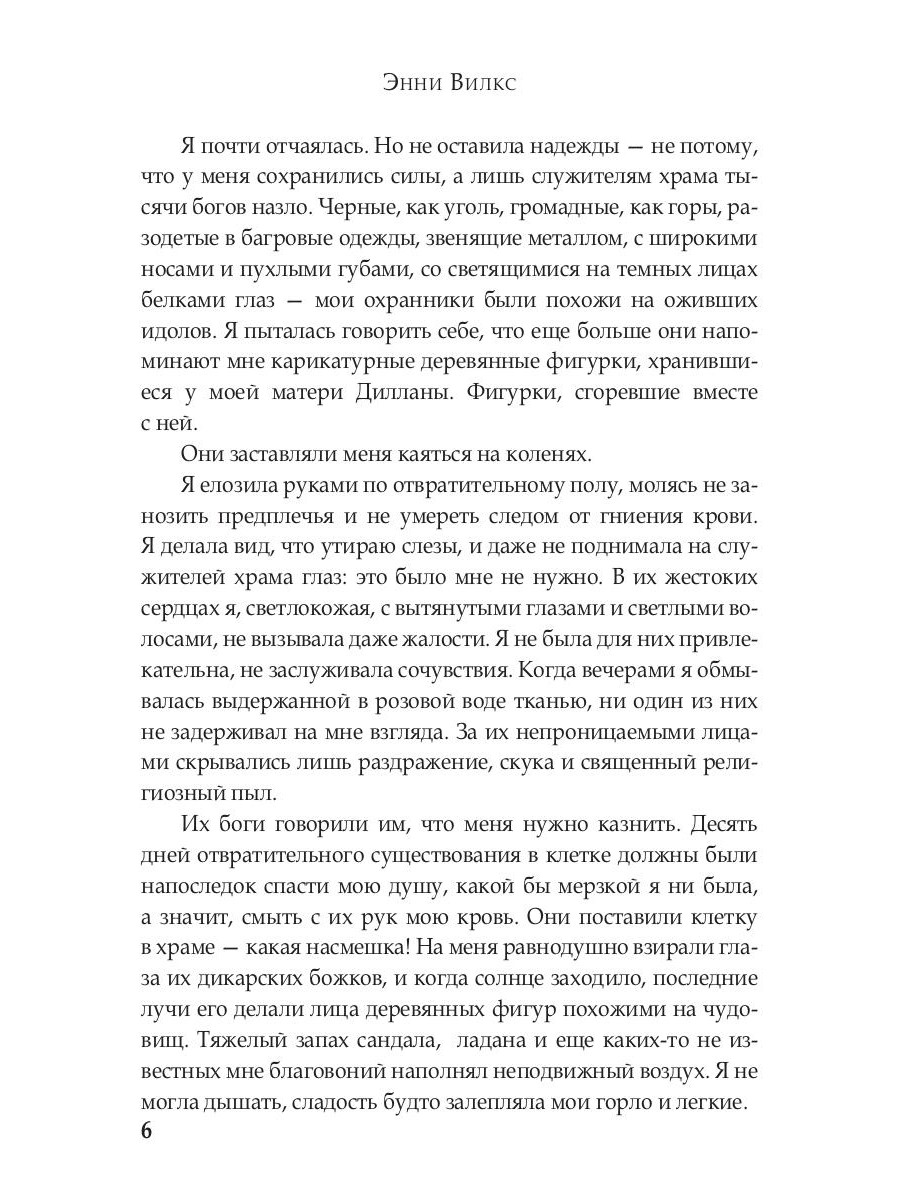 Энни Вилкс

Я почти отчаялась. Но не оставила надежды — не потому, что у меня сохранились силы, а лишь служителям храма тысячи богов назло. Черные, как уголь, громадные, как горы, разодетые в багровые одежды, звенящие металлом, с широкими носами и пухлыми губами, со светящимися на темных лицах белками глаз — мои охранники были похожи на оживших идолов. Я пыталась говорить себе, что еще больше они напоминают мне карикатурные деревянные фигурки, хранившиеся у моей матери Дилланы. Фигурки, сгоревшие вместе с ней.

Они заставляли меня каяться на коленях.

Я елозила руками по отвратительному полу, молясь не занозить предплечья и не умереть следом от гниения крови. Я делала вид, что утираю слезы, и даже не поднимала на служителей храма глаз: это было мне не нужно. В их жестоких сердцах я, светлокожая, с вытянутыми глазами и светлыми волосами, не вызывала даже жалости. Я не была для них привлекательна, не заслуживала сочувствия. Когда вечерами я обмывалась выдержанной в розовой воде тканью, ни один из них не задерживал на мне взгляда. За их непроницаемыми лицами скрывались лишь раздражение, скука и священный религиозный пыл.

Их боги говорили им, что меня нужно казнить. Десять дней отвратительного существования в клетке должны были напоследок спасти мою душу, какой бы мерзкой я ни была, а значит, смыть с их рук мою кровь. Они поставили клетку в храме — какая насмешка! На меня равнодушно взирали глаза их дикарских божков, и когда солнце заходило, последние лучи его делали лица деревянных фигур похожими на чудовищ. Тяжелый запах сандала, ладана и еще каких-то не известных мне благовоний наполнял неподвижный воздух. Я не могла дышать, сладость будто залепляла мои горло и легкие.

6